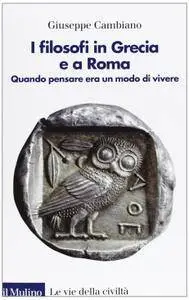 Giuseppe Cambiano

I filosofi in Grecia e a Roma

Quando pensare era un modo di vivere

ΑΘΕ

il Mulino Le vie della civiltà